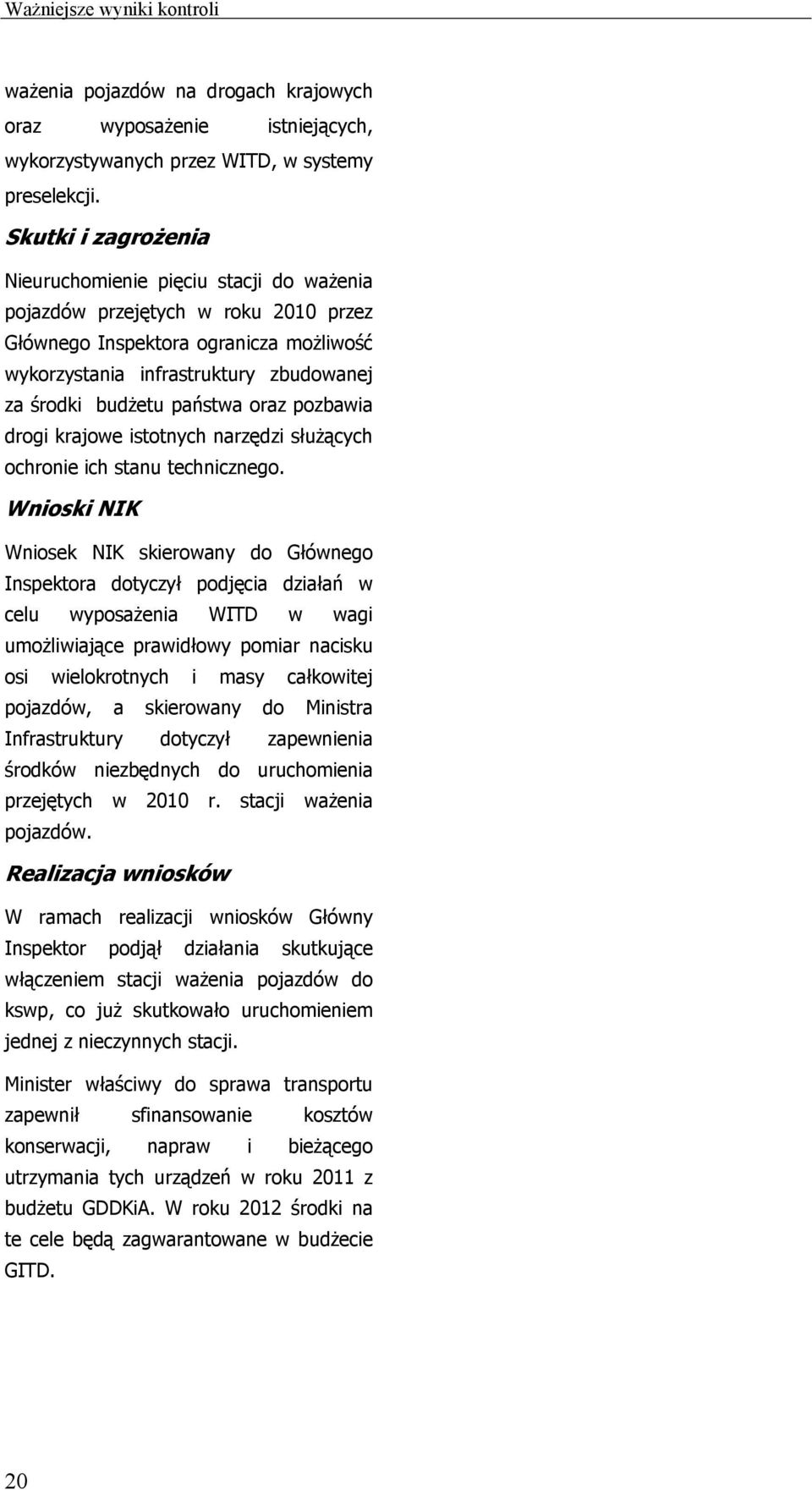 Ważniejsze wyniki kontroli

ważenia pojazdów na drogach krajowych oraz wyposażenie istniejących, wykorzystywanych przez WITD, w systemy preselekcji.

Skutki i zagrożenia

Nieuruchomienie pięciu stacji do ważenia pojazdów przejętych w roku 2010 przez Głównego Inspektora ogranicza możliwość wykorzystania infrastruktury zbudowanej za środki budżetu państwa oraz pozbawia drogi krajowe istotnych narzędzi służących ochronie ich stanu technicznego.

Wnioski NIK

Wniosek NIK skierowany do Głównego Inspektora dotyczył podjęcia działań w celu wyposażenia WITD w wagi umożliwiające prawidłowy pomiar nacisku osi wielokrotnych i masy całkowitej pojazdów, a skierowany do Ministra Infrastruktury dotyczył zapewnienia środków niezbędnych do uruchomienia przejętych w 2010 r. stacji ważenia pojazdów.

Realizacja wniosków

W ramach realizacji wniosków Główny Inspektor podjął działania skutkujące włączeniem stacji ważenia pojazdów do kswp, co już skutkowało uruchomieniem jednej z nieczynnych stacji.

Minister właściwy do sprawa transportu zapewnił sfinansowanie kosztów konserwacji, napraw i bieżącego utrzymania tych urządzeń w roku 2011 z budżetu GDDKiA. W roku 2012 środki na te cele będą zagwarantowane w budżecie GITD.

20